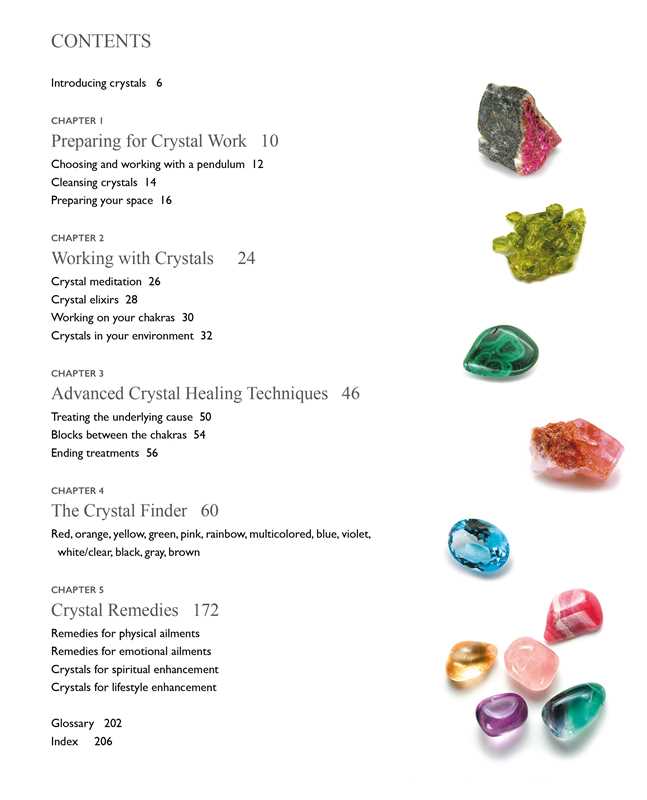 CONTENTS

Introducing crystals 6

CHAPTER 1
Preparing for Crystal Work 10
Choosing and working with a pendulum 12
Cleansing crystals 14
Preparing your space 16

CHAPTER 2
Working with Crystals 24
Crystal meditation 26
Crystal elixirs 28
Working on your chakras 30
Crystals in your environment 32

CHAPTER 3
Advanced Crystal Healing Techniques 46
Treating the underlying cause 50
Blocks between the chakras 54
Ending treatments 56

CHAPTER 4
The Crystal Finder 60
Red, orange, yellow, green, pink, rainbow, multicolored, blue, violet, white/clear, black, gray, brown

CHAPTER 5
Crystal Remedies 172
Remedies for physical ailments
Remedies for emotional ailments
Crystals for spiritual enhancement
Crystals for lifestyle enhancement

Glossary 202
Index 206